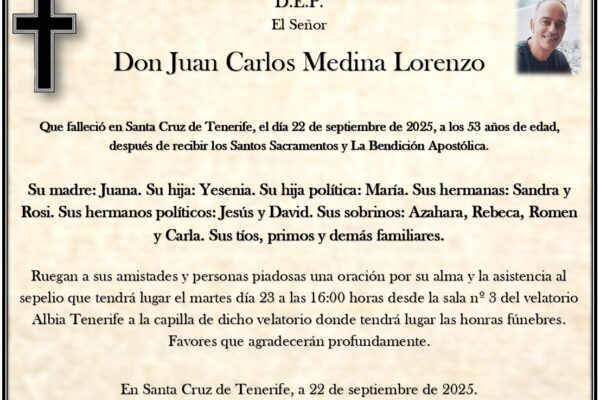 D.E.P.

El Señor

Don Juan Carlos Medina Lorenzo

Que falleció en Santa Cruz de Tenerife, el día 22 de septiembre de 2025, a los 53 años de edad, después de recibir los Santos Sacramentos y La Bendición Apostólica.

Su madre: Juana. Su hija: Yesenia. Su hija política: María. Sus hermanas: Sandra y Rosi. Sus hermanos políticos: Jesús y David. Sus sobrinos: Azahara, Rebeca, Romen y Carla. Sus tíos, primos y demás familiares.

Ruegan a sus amistades y personas piadosas una oración por su alma y la asistencia al sepelio que tendrá lugar el martes día 23 a las 16:00 horas desde la sala nº 3 del velatorio Albia Tenerife a la capilla de dicho velatorio donde tendrá lugar las honras fúnebres. Favores que agradecerán profundamente.

En Santa Cruz de Tenerife, a 22 de septiembre de 2025.